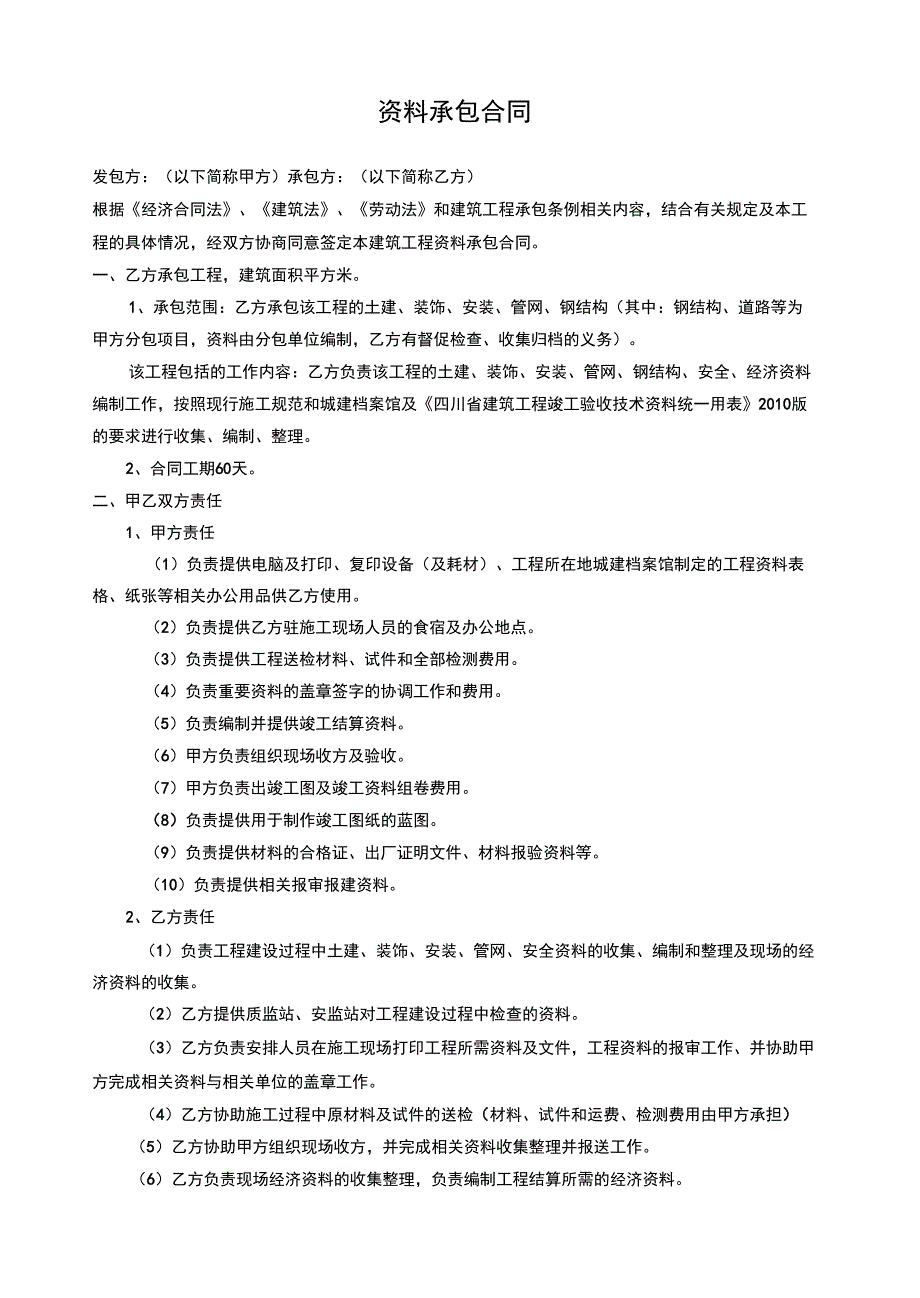 资料承包合同

发包方：（以下简称甲方）承包方：（以下简称乙方）

根据《经济合同法》、《建筑法》、《劳动法》和建筑工程承包条例相关内容，结合有关规定及本工程的具体情况，经双方协商同意签定本建筑工程资料承包合同。

一、乙方承包工程，建筑面积平方米。

1、承包范围：乙方承包该工程的土建、装饰、安装、管网、钢结构（其中：钢结构、道路等为甲方分包项目，资料由分包单位编制，乙方有督促检查、收集归档的义务）。

该工程包括的工作内容：乙方负责该工程的土建、装饰、安装、管网、钢结构、安全、经济资料编制工作，按照现行施工规范和城建档案馆及《四川省建筑工程竣工验收技术资料统一用表》2010版的要求进行收集、编制、整理。

2、合同工期60天。

二、甲乙双方责任

1、甲方责任

（1）负责提供电脑及打印、复印设备（及耗材）、工程所在地城建档案馆制定的工程资料表格、纸张等相关办公用品供乙方使用。

（2）负责提供乙方驻施工现场人员的食宿及办公地点。

（3）负责提供工程送检材料、试件和全部检测费用。

（4）负责重要资料的盖章签字的协调工作和费用。

（5）负责编制并提供竣工结算资料。

（6）甲方负责组织现场收方及验收。

（7）甲方负责出竣工图及竣工资料组卷费用。

（8）负责提供用于制作竣工图纸的蓝图。

（9）负责提供材料的合格证、出厂证明文件、材料报验资料等。

（10）负责提供相关报审报建资料。

2、乙方责任

（1）负责工程建设过程中土建、装饰、安装、管网、安全资料的收集、编制和整理及现场的经济资料的收集。

（2）乙方提供质监站、安监站对工程建设过程中检查的资料。

（3）乙方负责安排人员在施工现场打印工程所需资料及文件，工程资料的报审工作、并协助甲方完成相关资料与相关单位的盖章工作。

（4）乙方协助施工过程中原材料及试件的送检（材料、试件和运费、检测费用由甲方承担）

（5）乙方协助甲方组织现场收方，并完成相关资料收集整理并报送工作。

（6）乙方负责现场经济资料的收集整理，负责编制工程结算所需的经济资料。